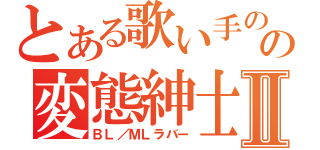 とある歌い手のの
変態紳士Ⅱ
BL／MLラバー